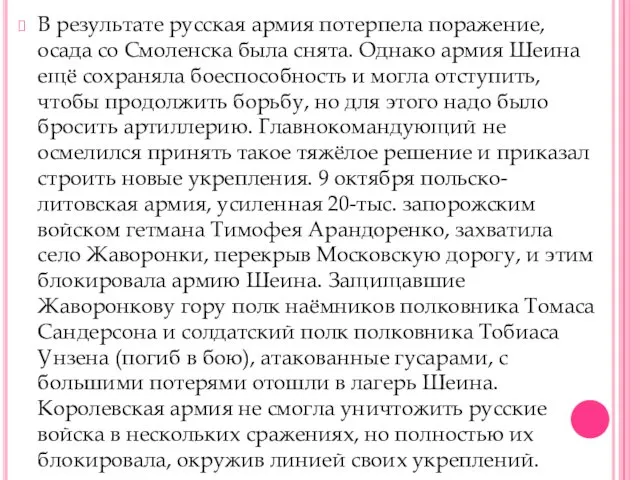 В результате русская армия потерпела поражение, осада со Смоленска была снята. Однако армия Шеина ещё сохраняла боеспособность и могла отступить, чтобы продолжить борьбу, но для этого надо было бросить артиллерию. Главнокомандующий не осмелился принять такое тяжёлое решение и приказал строить новые укрепления. 9 октября польско-литовская армия, усиленная 20-тыс. запорожским войском гетмана Тимофея Арандоренко, захватила село Жаворонки, перекрыв Московскую дорогу, и этим блокировала армию Шеина. Защищавшие Жаворонкову гору полк наёмников полковника Томаса Сандерсона и солдатский полк полковника Тобиаса Унзена (погиб в бою), атакованные гусарами, с большими потерями отошли в лагерь Шеина. Королевская армия не смогла уничтожить русские войска в нескольких сражениях, но полностью их блокировала, окружив линией своих укреплений.